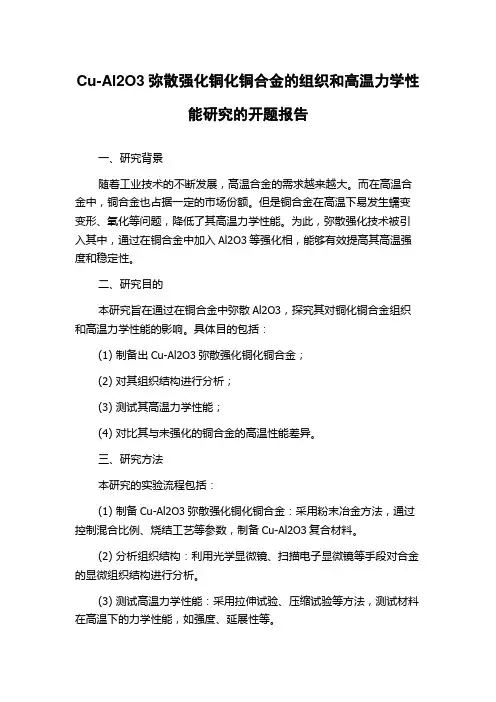 Cu-Al2O3 弥散强化铜化铜合金的组织和高温力学性能研究的开题报告

一、研究背景

随着工业技术的不断发展，高温合金的需求越来越大。而在高温合金中，铜合金也占据一定的市场份额。但是铜合金在高温下易发生蠕变变形、氧化等问题，降低了其高温力学性能。为此，弥散强化技术被引入其中，通过在铜合金中加入 Al2O3 等强化相，能够有效提高其高温强度和稳定性。

二、研究目的

本研究旨在通过在铜合金中弥散 Al2O3，探究其对铜化铜合金组织和高温力学性能的影响。具体目的包括：

(1) 制备出 Cu-Al2O3 弥散强化铜化铜合金；

(2) 对其组织结构进行分析；

(3) 测试其高温力学性能；

(4) 对比其与未强化的铜合金的高温性能差异。

三、研究方法

本研究的实验流程包括：

(1) 制备 Cu-Al2O3 弥散强化铜化铜合金：采用粉末冶金方法，通过控制混合比例、烧结工艺等参数，制备 Cu-Al2O3 复合材料。

(2) 分析组织结构：利用光学显微镜、扫描电子显微镜等手段对合金的显微组织结构进行分析。

(3) 测试高温力学性能：采用拉伸试验、压缩试验等方法，测试材料在高温下的力学性能，如强度、延展性等。